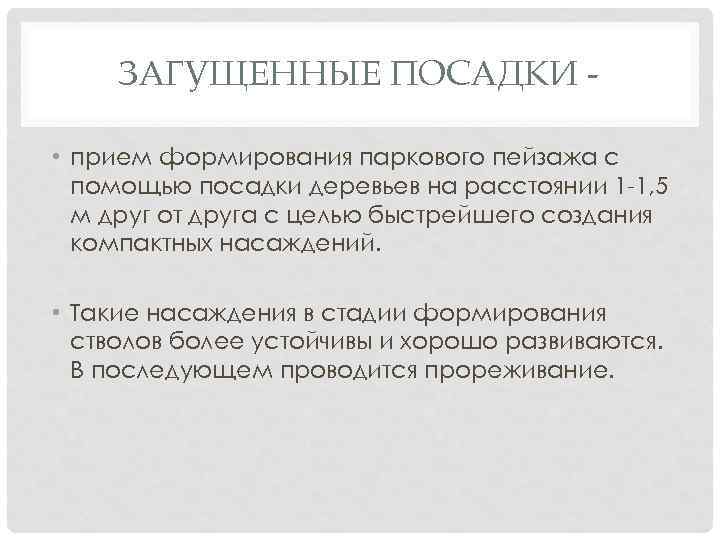 ЗАГУЩЕННЫЕ ПОСАДКИ -

• прием формирования паркового пейзажа с помощью посадки деревьев на расстоянии 1-1,5 м друг от друга с целью быстрейшего создания компактных насаждений.

• Такие насаждения в стадии формирования стволов более устойчивы и хорошо развиваются. В последующем проводится прореживание.